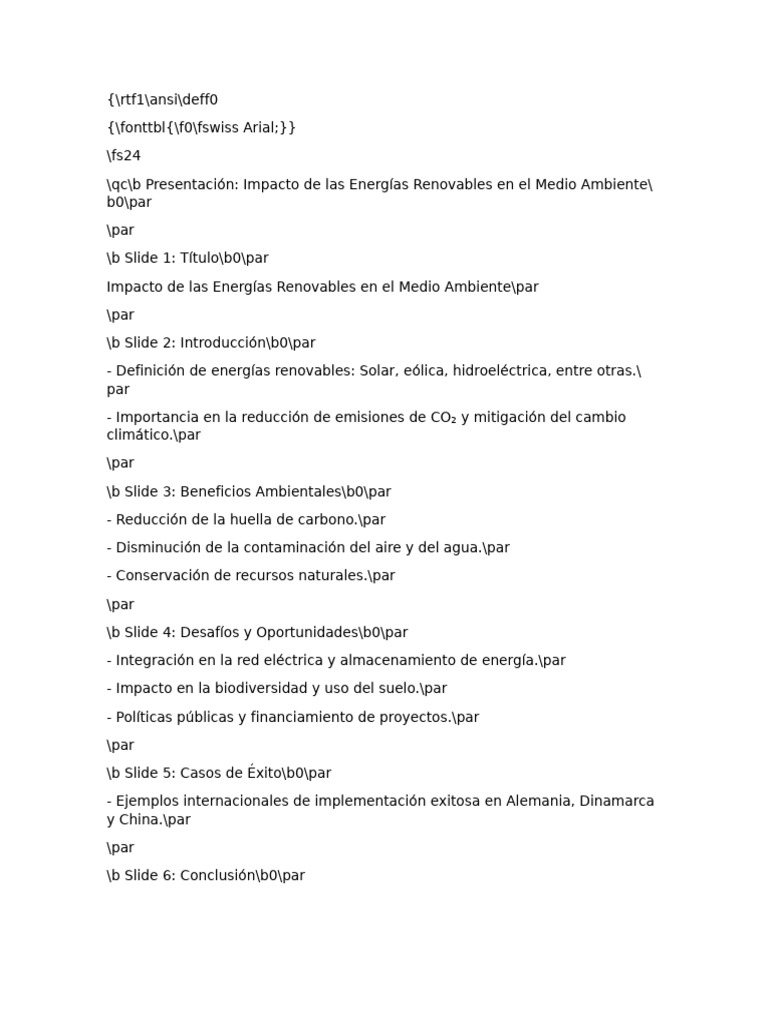 {\rtf1\ansi\deff0

{\fonttbl{\f0\fswiss Arial;}}

\fs24

\qc\b Presentación: Impacto de las Energías Renovables en el Medio Ambiente\b0\par

\par

\b Slide 1: Título\b0\par

Impacto de las Energías Renovables en el Medio Ambiente\par

\par

\b Slide 2: Introducción\b0\par

- Definición de energías renovables: Solar, eólica, hidroeléctrica, entre otras.\par

- Importancia en la reducción de emisiones de $CO_2$ y mitigación del cambio climático.\par

\par

\b Slide 3: Beneficios Ambientales\b0\par

- Reducción de la huella de carbono.\par

- Disminución de la contaminación del aire y del agua.\par

- Conservación de recursos naturales.\par

\par

\b Slide 4: Desafíos y Oportunidades\b0\par

- Integración en la red eléctrica y almacenamiento de energía.\par

- Impacto en la biodiversidad y uso del suelo.\par

- Políticas públicas y financiamiento de proyectos.\par

\par

\b Slide 5: Casos de Éxito\b0\par

- Ejemplos internacionales de implementación exitosa en Alemania, Dinamarca y China.\par

\par

\b Slide 6: Conclusión\b0\par